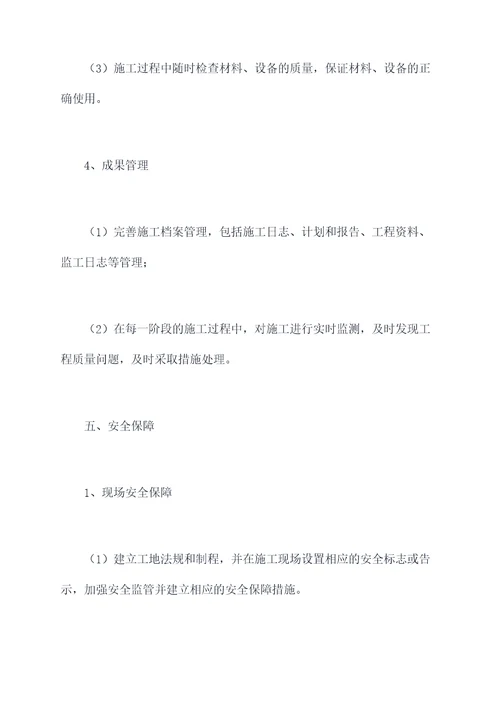 （3）施工过程中随时检查材料、设备的质量，保证材料、设备的正确使用。

4、成果管理

（1）完善施工档案管理，包括施工日志、计划和报告、工程资料、监工日志等管理；

（2）在每一阶段的施工过程中，对施工进行实时监测，及时发现工程质量问题，及时采取措施处理。

五、安全保障

1、现场安全保障

（1）建立工地法规和制程，并在施工现场设置相应的安全标志或告示，加强安全监管并建立相应的安全保障措施。